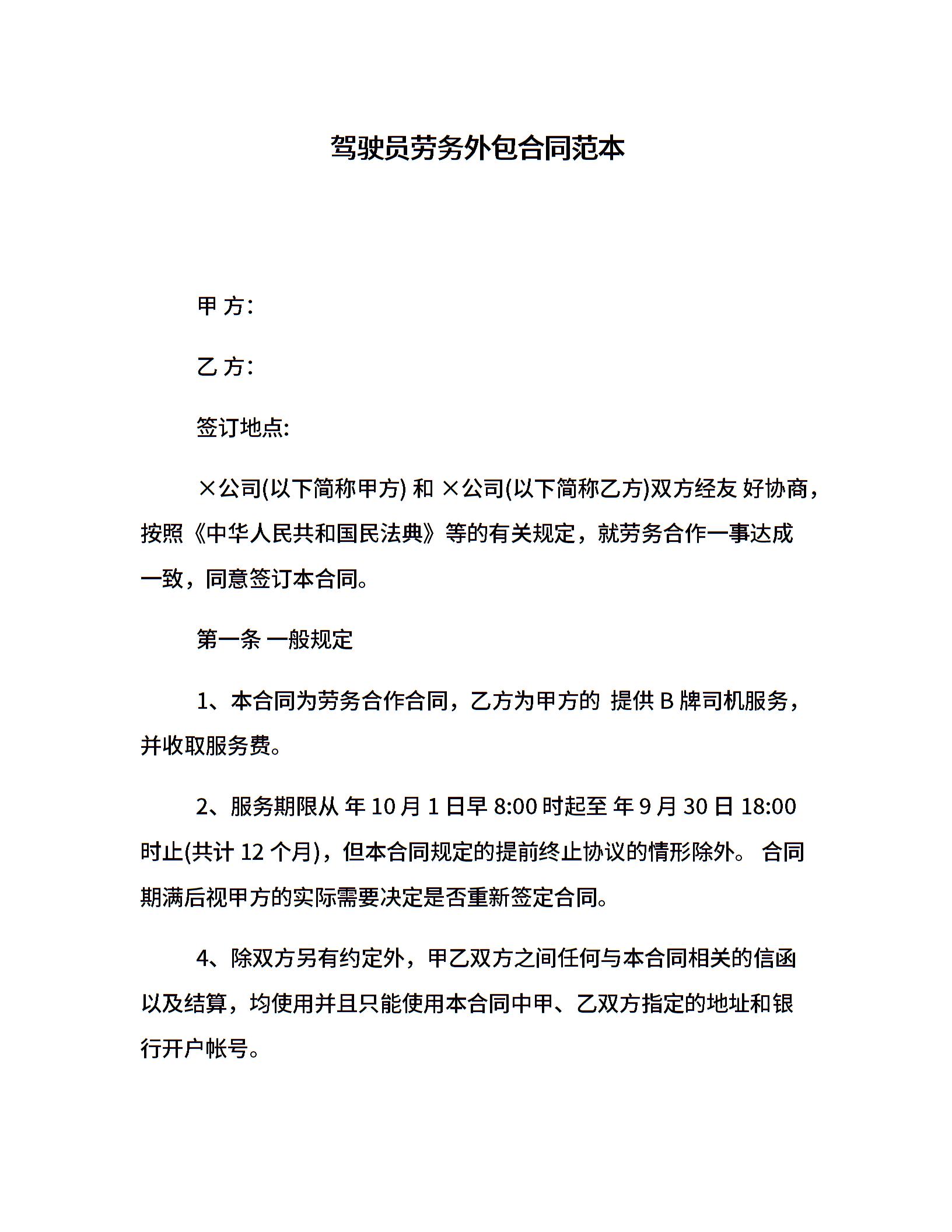 驾驶员劳务外包合同范本

甲 方:

乙 方:

签订地点:

×公司(以下简称甲方) 和 ×公司(以下简称乙方)双方经友 好协商，按照《中华人民共和国民法典》等的有关规定，就劳务合作一事达成一致，同意签订本合同。

第一条 一般规定

1、本合同为劳务合作合同，乙方为甲方的 提供 B 牌司机服务，并收取服务费。

2、服务期限从 年 10 月 1 日早 8:00 时起至 年 9 月 30 日 18:00 时止(共计 12 个月)，但本合同规定的提前终止协议的情形除外。 合同期满后视甲方的实际需要决定是否重新签定合同。

4、除双方另有约定外，甲乙双方之间任何与本合同相关的信函以及结算，均使用并且只能使用本合同中甲、乙双方指定的地址和银行开户帐号。